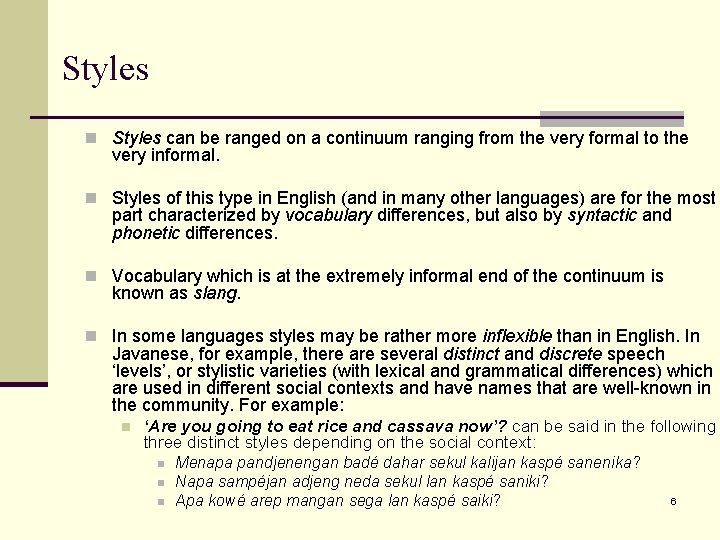 Styles

Styles can be ranged on a continuum ranging from the very formal to the very informal.

Styles of this type in English (and in many other languages) are for the most part characterized by vocabulary differences, but also by syntactic and phonetic differences.

Vocabulary which is at the extremely informal end of the continuum is known as slang.

In some languages styles may be rather more inflexible than in English. In Javanese, for example, there are several distinct and discrete speech ‘levels’, or stylistic varieties (with lexical and grammatical differences) which are used in different social contexts and have names that are well-known in the community. For example:

‘Are you going to eat rice and cassava now’? can be said in the following three distinct styles depending on the social context:

Menapa pandjenengan badé dahar sekul kalijan kaspé sanenika?

Napa sampéjan adjeng neda sekul lan kaspé saniki?

Apa kowé arep mangan sega lan kaspé saiki?

6